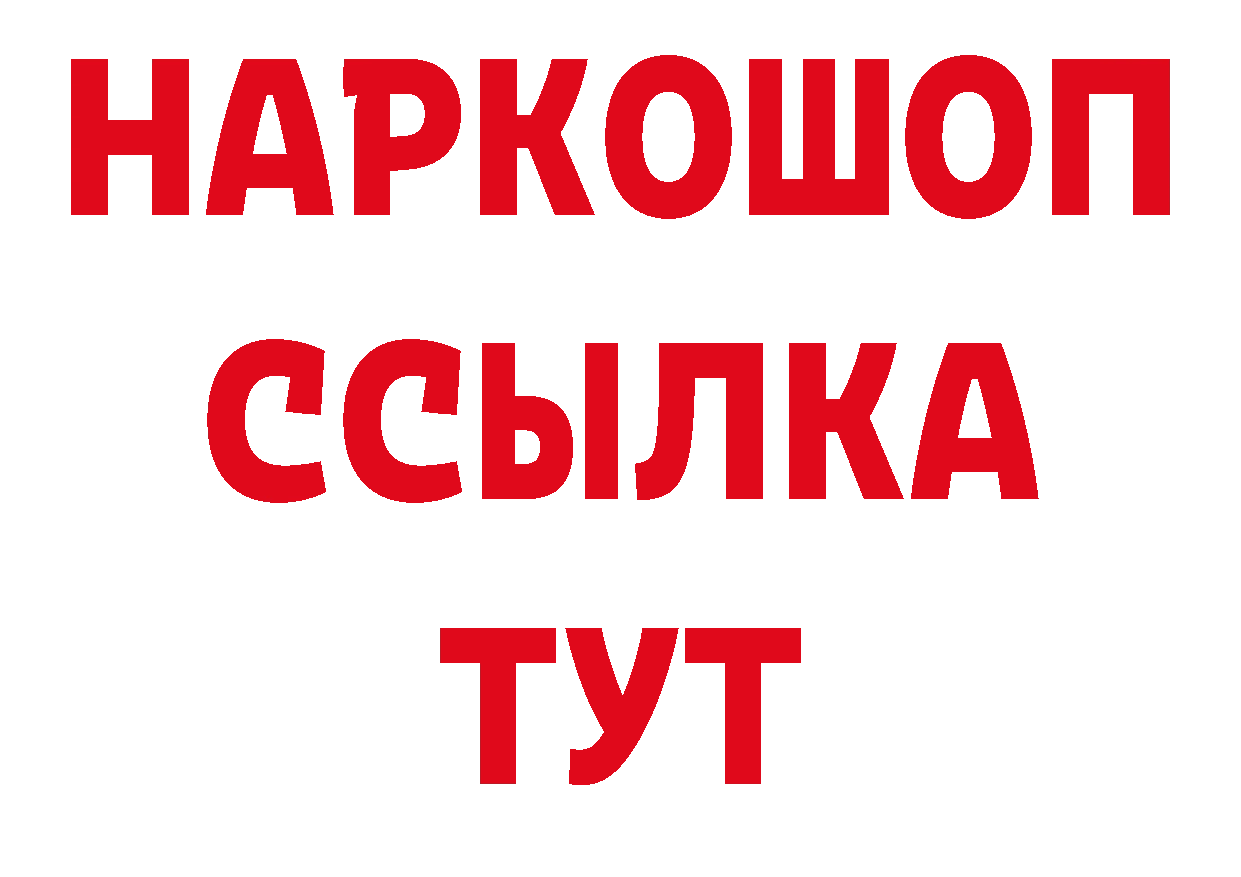 НАРКОШОП
ССЫЛКА
ТУТ